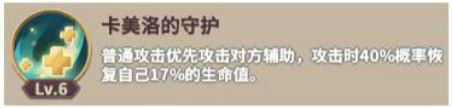 Lv.6

卡美洛的守护

普通攻击优先攻击对方辅助，攻击时40%概率恢复自己17%的生命值。